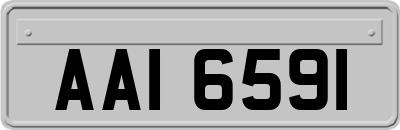 AAI 6591